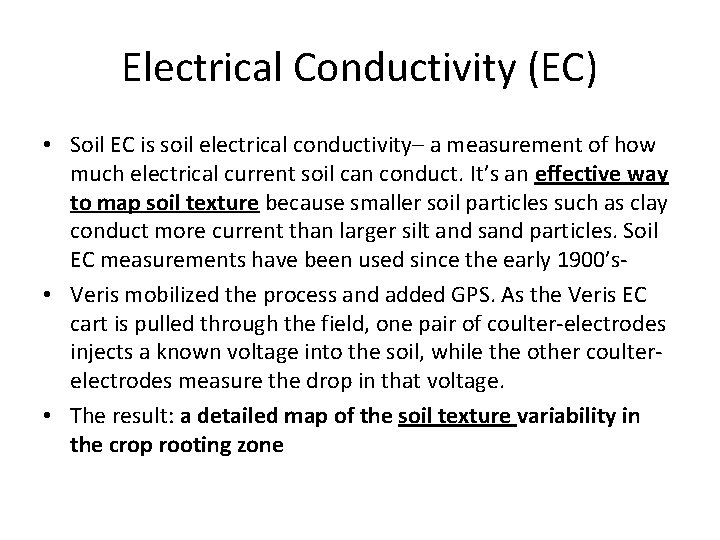 Electrical Conductivity (EC)

• Soil EC is soil electrical conductivity– a measurement of how much electrical current soil can conduct. It's an effective way to map soil texture because smaller soil particles such as clay conduct more current than larger silt and sand particles. Soil EC measurements have been used since the early 1900's-

• Veris mobilized the process and added GPS. As the Veris EC cart is pulled through the field, one pair of coulter-electrodes injects a known voltage into the soil, while the other coulter-electrodes measure the drop in that voltage.

• The result: a detailed map of the soil texture variability in the crop rooting zone